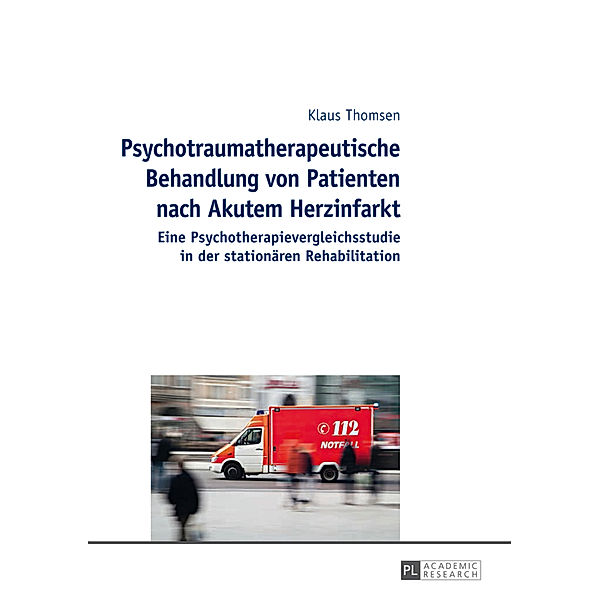 Klaus Thomsen

Psychotraumatherapeutische Behandlung von Patienten nach Akutem Herzinfarkt

Eine Psychotherapievergleichsstudie in der stationären Rehabilitation

112

NOTFALL

PL ACADEMIC RESEARCH